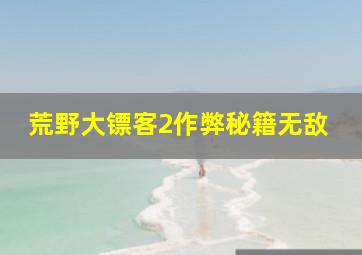 荒野大镖客2作弊秘籍无敌